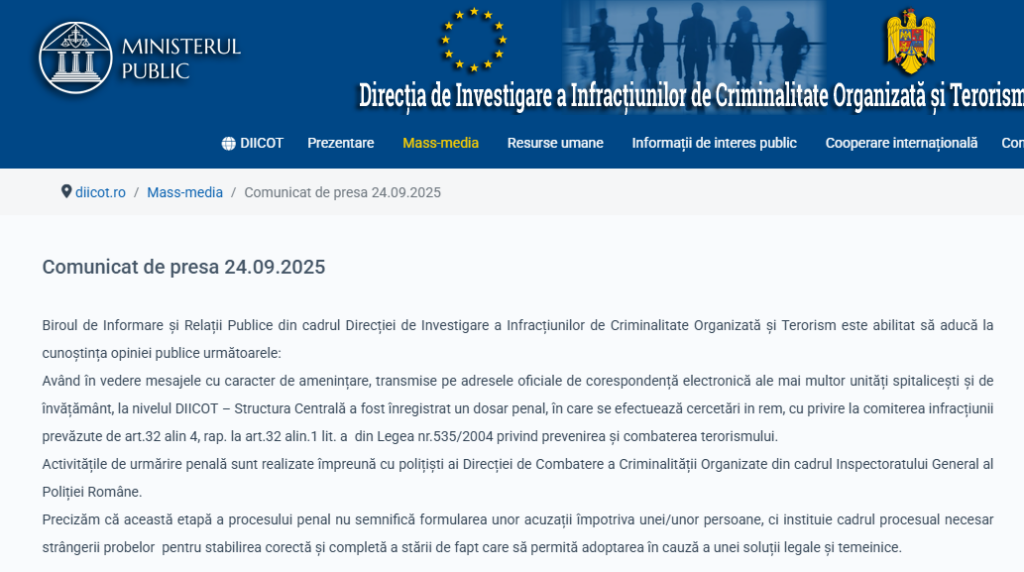 MINISTERUL PUBLIC

Direcția de Investigare a Infracțiunilor de Criminalitate Organizată și Terorism

DIICOT Prezentare Mass-media Resurse umane Informații de interes public Cooperare internațională Con

diicot.ro / Mass-media / Comunicat de presa 24.09.2025

Comunicat de presa 24.09.2025

Biroul de Informare și Relații Publice din cadrul Direcției de Investigare a Infracțiunilor de Criminalitate Organizată și Terorism este abilitat să aducă la cunoștința opiniei publice următoarele:

Având în vedere mesajele cu caracter de amenințare, transmise pe adresele oficiale de corespondență electronică ale mai multor unități spitalicești și de învățământ, la nivelul DIICOT – Structura Centrală a fost înregistrat un dosar penal, în care se efectuează cercetări in rem, cu privire la comiterea infracțiunii prevăzute de art.32 alin 4, rap. la art.32 alin.1 lit. a din Legea nr.535/2004 privind prevenirea și combaterea terorismului.

Activitățile de urmărire penală sunt realizate împreună cu polițiști ai Direcției de Combatere a Criminalității Organizate din cadrul Inspectoratului General al Poliției Române.

Precizăm că această etapă a procesului penal nu semnifică formularea unor acuzații împotriva unei/unor persoane, ci instituie cadrul procesual necesar strângerii probelor pentru stabilirea corectă și completă a stării de fapt care să permită adoptarea în cauză a unei soluții legale și temeinice.